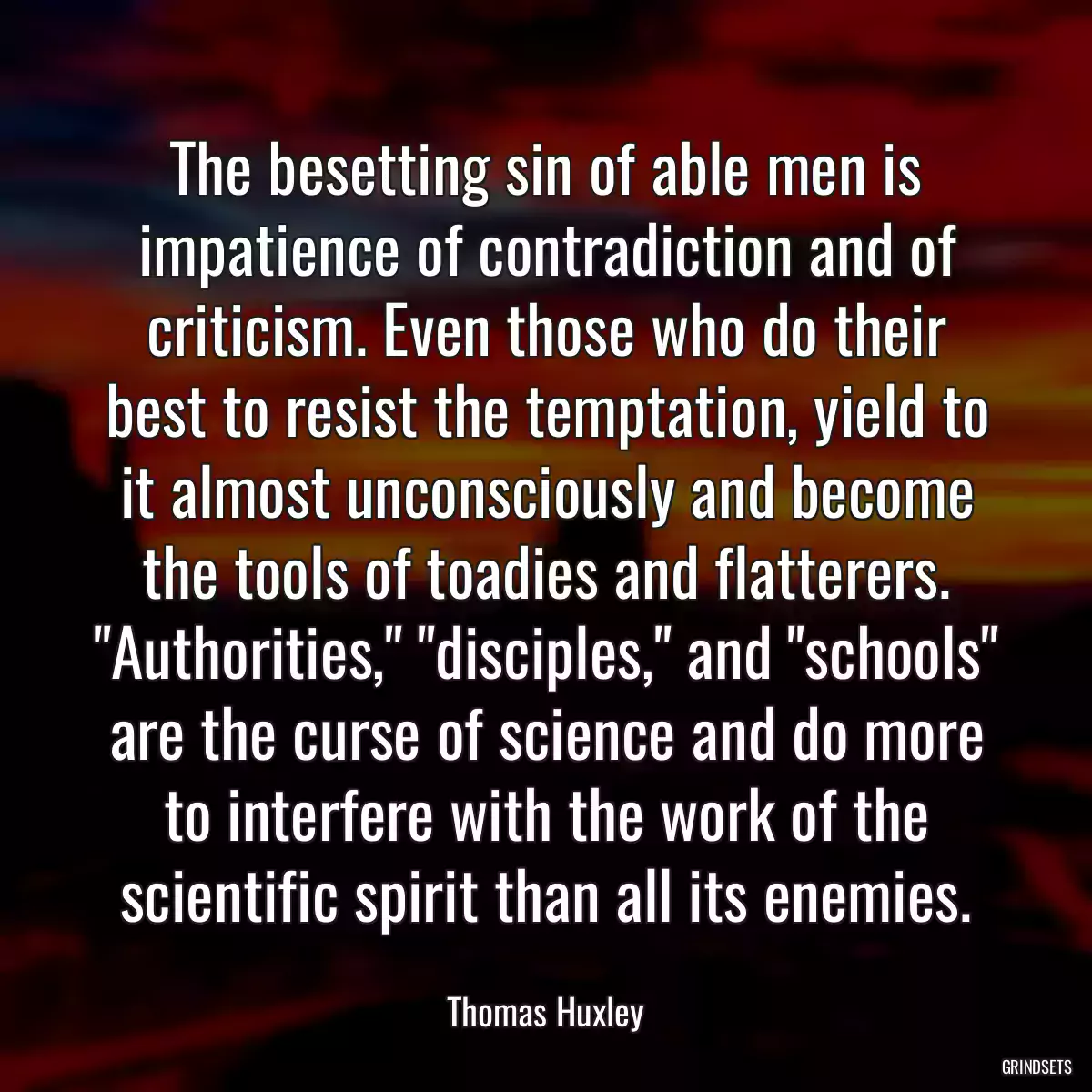 The besetting sin of able men is impatience of contradiction and of criticism. Even those who do their best to resist the temptation, yield to it almost unconsciously and become the tools of toadies and flatterers. "Authorities," "disciples," and "schools" are the curse of science and do more to interfere with the work of the scientific spirit than all its enemies.

Thomas Huxley

GRINDSETS